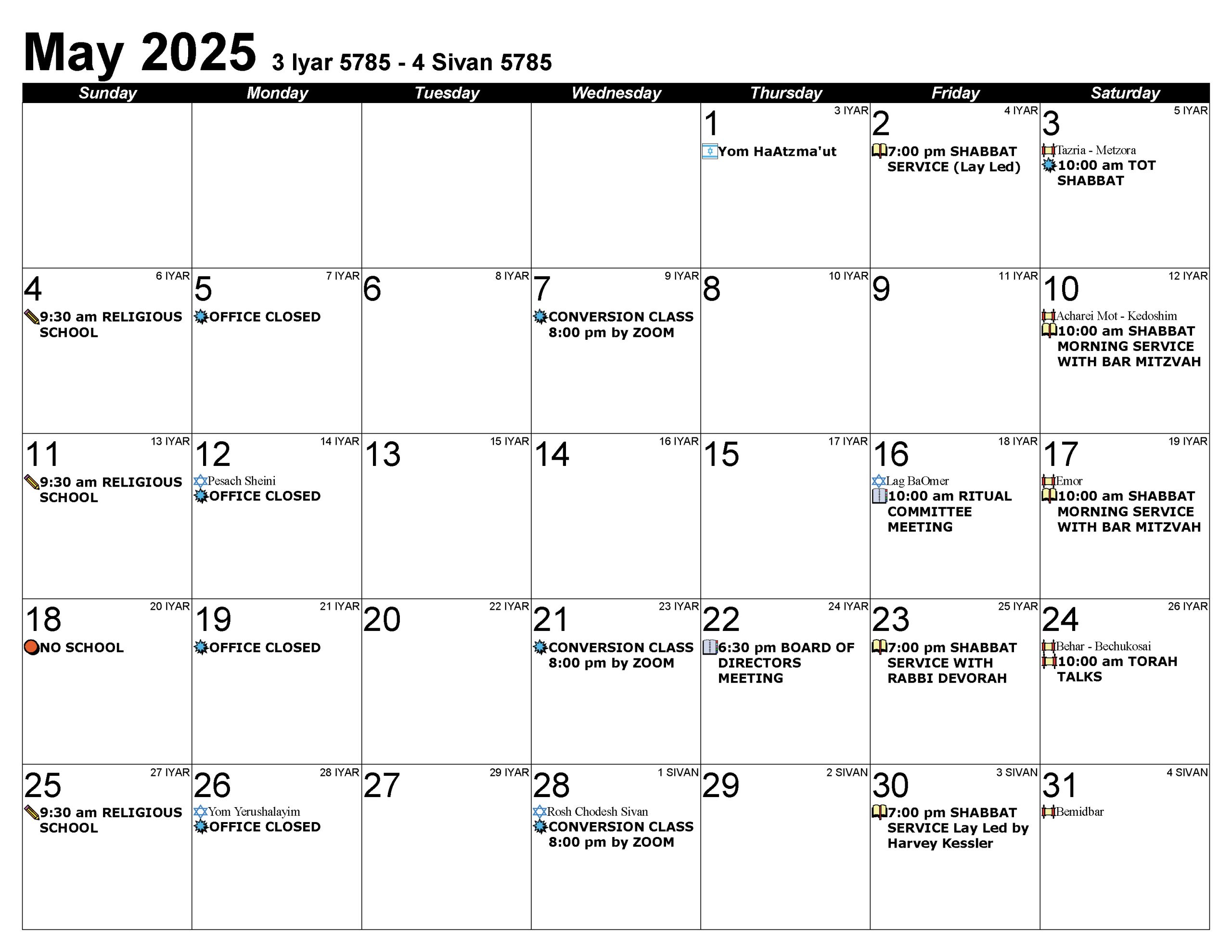 May 2025 3 Iyar 5785 - 4 Sivan 5785

| Sunday | Monday | Tuesday | Wednesday | Thursday | Friday | Saturday |
|---|---|---|---|---|---|---|
| | | | | 1 3 IYAR Yom HaAtzma'ut | 2 4 IYAR 7:00 pm SHABBAT SERVICE (Lay Led) | 3 5 IYAR Tazria - Metzora 10:00 am TOT SHABBAT |
| 4 6 IYAR 9:30 am RELIGIOUS SCHOOL | 5 7 IYAR OFFICE CLOSED | 6 8 IYAR | 7 9 IYAR CONVERSION CLASS 8:00 pm by ZOOM | 8 10 IYAR | 9 11 IYAR | 10 12 IYAR Acharei Mot - Kedoshim 10:00 am SHABBAT MORNING SERVICE WITH BAR MITZVAH |
| 11 13 IYAR 9:30 am RELIGIOUS SCHOOL | 12 14 IYAR Pesach Sheini OFFICE CLOSED | 13 15 IYAR | 14 16 IYAR | 15 17 IYAR | 16 18 IYAR Lag BaOmer 10:00 am RITUAL COMMITTEE MEETING | 17 19 IYAR Emor 10:00 am SHABBAT MORNING SERVICE WITH BAR MITZVAH |
| 18 20 IYAR NO SCHOOL | 19 21 IYAR OFFICE CLOSED | 20 22 IYAR | 21 23 IYAR CONVERSION CLASS 8:00 pm by ZOOM | 22 24 IYAR 6:30 pm BOARD OF DIRECTORS MEETING | 23 25 IYAR 7:00 pm SHABBAT SERVICE WITH RABBI DEVORAH | 24 26 IYAR Behar - Bechukosai 10:00 am TORAH TALKS |
| 25 27 IYAR 9:30 am RELIGIOUS SCHOOL | 26 28 IYAR Yom Yerushalayim OFFICE CLOSED | 27 29 IYAR | 28 1 SIVAN Rosh Chodesh Sivan CONVERSION CLASS 8:00 pm by ZOOM | 29 2 SIVAN | 30 3 SIVAN 7:00 pm SHABBAT SERVICE Lay Led by Harvey Kessler | 31 4 SIVAN Bemidbar |